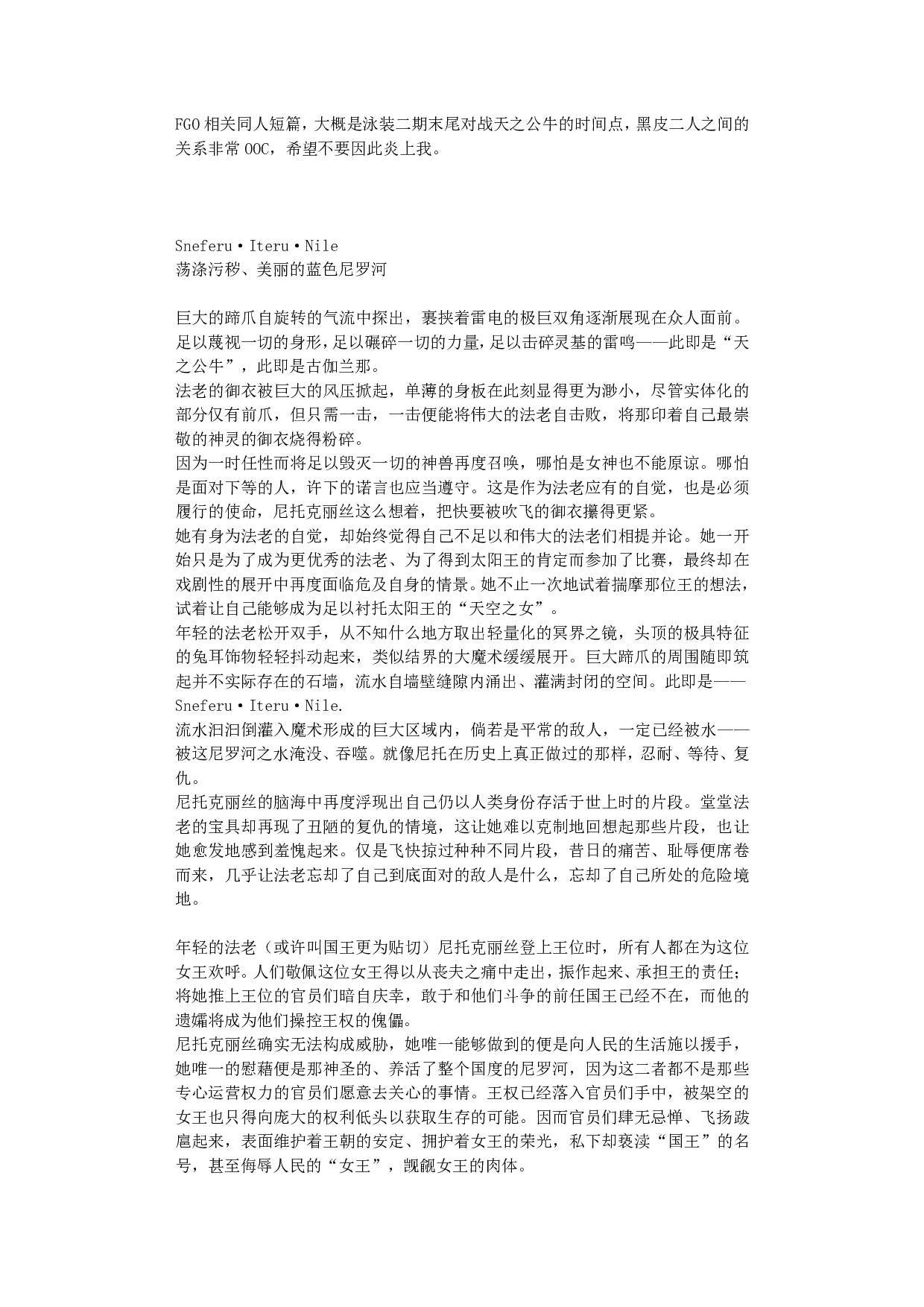 FGO 相关同人短篇，大概是泳装二期末尾对战天之公牛的时间点，黑皮二人之间的关系非常 OOC，希望不要因此炎上我。

Sneferu・Iteru・Nile
荡涤污秽、美丽的蓝色尼罗河

巨大的蹄爪自旋转的气流中探出，裹挟着雷电的极巨双角逐渐展现在众人面前。足以蔑视一切的身形，足以碾碎一切的力量，足以击碎灵基的雷鸣——此即是“天之公牛”，此即是古伽兰那。
法老的御衣被巨大的风压掀起，单薄的身板在此刻显得更为渺小，尽管实体化的部分仅有前爪，但只需一击，一击便能将伟大的法老自击败，将那印着自己最崇敬的神灵的御衣烧得粉碎。
因为一时任性而将足以毁灭一切的神兽再度召唤，哪怕是女神也不能原谅。哪怕是面对下等的人，许下的诺言也应当遵守。这是作为法老应有的自觉，也是必须履行的使命，尼托克丽丝这么想着，把快要被吹飞的御衣攥得更紧。
她有身为法老的自觉，却始终觉得自己不足以和伟大的法老们相提并论。她一开始只是为了成为更优秀的法老、为了得到太阳王的肯定而参加了比赛，最终却在戏剧性的展开中再度面临危及自身的情景。她不止一次地试着揣摩那位王的想法，试着让自己能够成为足以衬托太阳王的“天空之女”。
年轻的法老松开双手，从不知什么地方取出轻量化的冥界之镜，头顶的极具特征的兔耳饰物轻轻抖动起来，类似结界的大魔术缓缓展开。巨大蹄爪的周围随即筑起并不实际存在的石墙，流水自墙壁缝隙内涌出、灌满封闭的空间。此即是——Sneferu・Iteru・Nile.
流水汩汩倒灌入魔术形成的巨大区域内，倘若是平常的敌人，一定已经被水——被这尼罗河之水淹没、吞噬。就像尼托在历史上真正做过的那样，忍耐、等待、复仇。
尼托克丽丝的脑海中再度浮现出自己仍以人类身份存活于世上时的片段。堂堂法老的宝具却再现了丑陋的复仇的情境，这让她难以克制地回想起那些片段，也让她愈发地感到羞愧起来。仅是飞快掠过种种不同片段，昔日的痛苦、耻辱便席卷而来，几乎让法老忘却了自己到底面对的敌人是什么，忘却了自己所处的危险境地。

年轻的法老（或许叫国王更为贴切）尼托克丽丝登上王位时，所有人都在为这位女王欢呼。人们敬佩这位女王得以从丧夫之痛中走出，振作起来、承担王的责任；将她推上王位的官员们暗自庆幸，敢于和他们斗争的前任国王已经不在，而他的遗孀将成为他们操控王权的傀儡。
尼托克丽丝确实无法构成威胁，她唯一能够做到的便是向人民的生活施以援手，她唯一的慰藉便是那神圣的、养活了整个国度的尼罗河，因为这二者都不是那些专心运营权力的官员们愿意去关心的事情。王权已经落入官员们手中，被架空的女王也只得向庞大的权利低头以获取生存的可能。因而官员们肆无忌惮、飞扬跋扈起来，表面维护着王朝的安定、拥护着女王的荣光，私下却亵渎“国王”的名号，甚至侮辱人民的“女王”，觊觎女王的肉体。